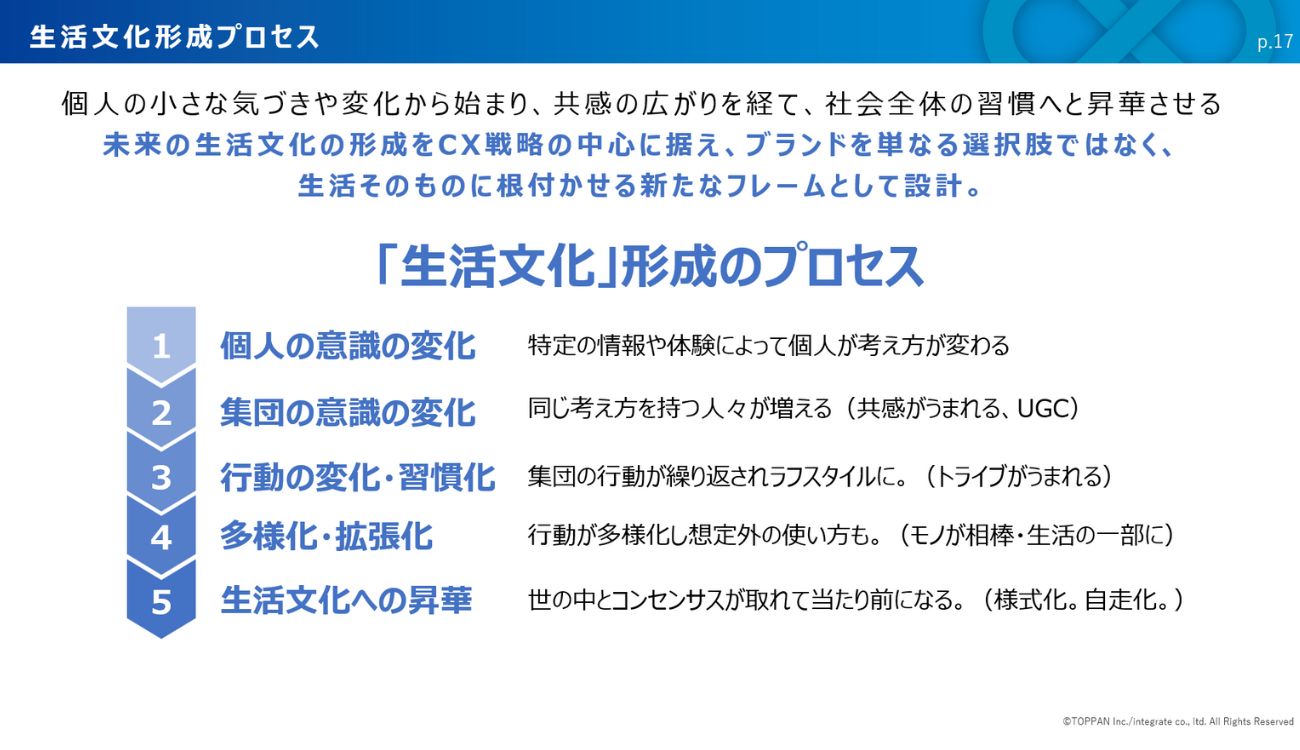 生活文化形成プロセス

p.17

個人の小さな気づきや変化から始まり、共感の広がりを経て、社会全体の習慣へと昇華させる

未来の生活文化の形成をCX戦略の中心に据え、ブランドを単なる選択肢ではなく、生活そのものに根付かせる新たなフレームとして設計。

「生活文化」形成のプロセス

1 個人の意識の変化 特定の情報や体験によって個人が考え方が変わる

2 集団の意識の変化 同じ考え方を持つ人々が増える（共感がうまれる、UGC）

3 行動の変化・習慣化 集団の行動が繰り返されラフスタイルに。（トライブがうまれる）

4 多様化・拡張化 行動が多様化し想定外の使い方も。（モノが相棒・生活の一部に）

5 生活文化への昇華 世の中とコンセンサスが取れて当たり前になる。（様式化。自走化。）

©TOPPAN Inc./integrate co., ltd. All Rights Reserved